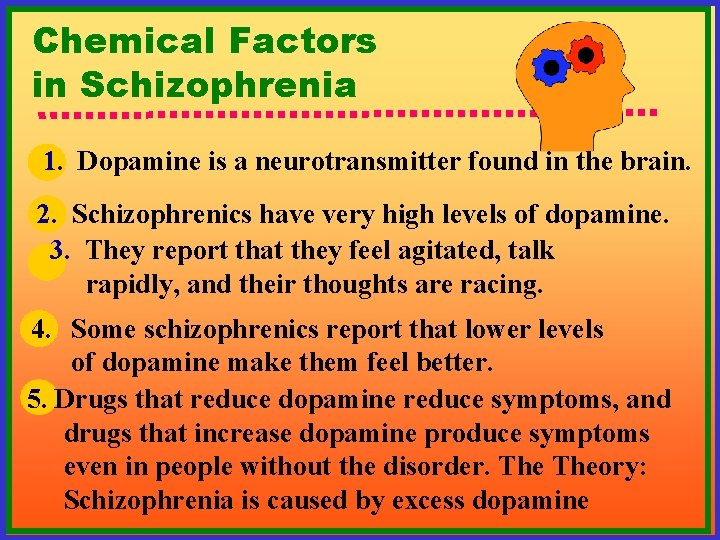 Chemical Factors in Schizophrenia

1. Dopamine is a neurotransmitter found in the brain.

2. Schizophrenics have very high levels of dopamine.

3. They report that they feel agitated, talk rapidly, and their thoughts are racing.

4. Some schizophrenics report that lower levels of dopamine make them feel better.

5. Drugs that reduce dopamine reduce symptoms, and drugs that increase dopamine produce symptoms even in people without the disorder. The Theory: Schizophrenia is caused by excess dopamine